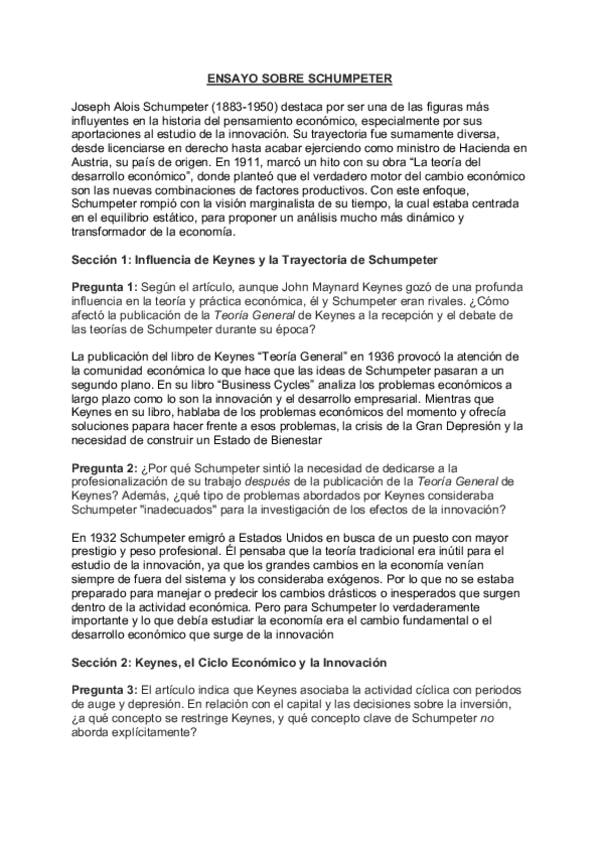 ENSAYO SOBRE SCHUMPETER

Joseph Alois Schumpeter (1883-1950) destaca por ser una de las figuras más influyentes en la historia del pensamiento económico, especialmente por sus aportaciones al estudio de la innovación. Su trayectoria fue sumamente diversa, desde licenciarse en derecho hasta acabar ejerciendo como ministro de Hacienda en Austria, su país de origen. En 1911, marcó un hito con su obra "La teoría del desarrollo económico", donde planteó que el verdadero motor del cambio económico son las nuevas combinaciones de factores productivos. Con este enfoque, Schumpeter rompió con la visión marginalista de su tiempo, la cual estaba centrada en el equilibrio estático, para proponer un análisis mucho más dinámico y transformador de la economía.

Sección 1: Influencia de Keynes y la Trayectoria de Schumpeter

Pregunta 1: Según el artículo, aunque John Maynard Keynes gozó de una profunda influencia en la teoría y práctica económica, él y Schumpeter eran rivales. ¿Cómo afectó la publicación de la Teoría General de Keynes a la recepción y el debate de las teorías de Schumpeter durante su época?

La publicación del libro de Keynes "Teoría General" en 1936 provocó la atención de la comunidad económica lo que hace que las ideas de Schumpeter pasaran a un segundo plano. En su libro "Business Cycles" analiza los problemas económicos a largo plazo como lo son la innovación y el desarrollo empresarial. Mientras que Keynes en su libro, hablaba de los problemas económicos del momento y ofrecía soluciones papara hacer frente a esos problemas, la crisis de la Gran Depresión y la necesidad de construir un Estado de Bienestar

Pregunta 2: ¿Por qué Schumpeter sintió la necesidad de dedicarse a la profesionalización de su trabajo después de la publicación de la Teoría General de Keynes? Además, ¿qué tipo de problemas abordados por Keynes consideraba Schumpeter "inadecuados" para la investigación de los efectos de la innovación?

En 1932 Schumpeter emigró a Estados Unidos en busca de un puesto con mayor prestigio y peso profesional. Él pensaba que la teoría tradicional era inútil para el estudio de la innovación, ya que los grandes cambios en la economía venían siempre de fuera del sistema y los consideraba exógenos. Por lo que no se estaba preparado para manejar o predecir los cambios drásticos o inesperados que surgen dentro de la actividad económica. Pero para Schumpeter lo verdaderamente importante y lo que debía estudiar la economía era el cambio fundamental o el desarrollo económico que surge de la innovación

Sección 2: Keynes, el Ciclo Económico y la Innovación

Pregunta 3: El artículo indica que Keynes asociaba la actividad cíclica con periodos de auge y depresión. En relación con el capital y las decisiones sobre la inversión, ¿a qué concepto se restringe Keynes, y qué concepto clave de Schumpeter no aborda explícitamente?